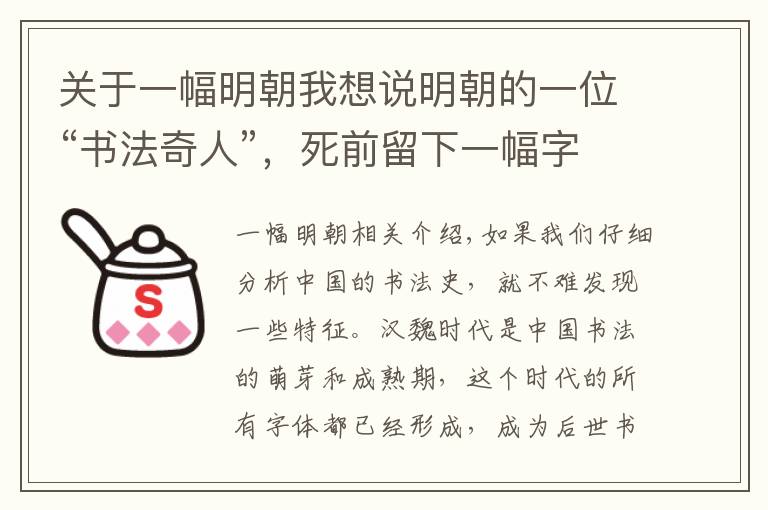 关于一幅明朝我想说明朝的一位“书法奇人”，死前留下一幅字

S

一幅明朝相关介绍，如果我们仔细分析中国的书法史，就不难发现一些特征。汉魏时代是中国书法的萌芽和成熟期，这个时代的所有字体都已经形成，成为后世书